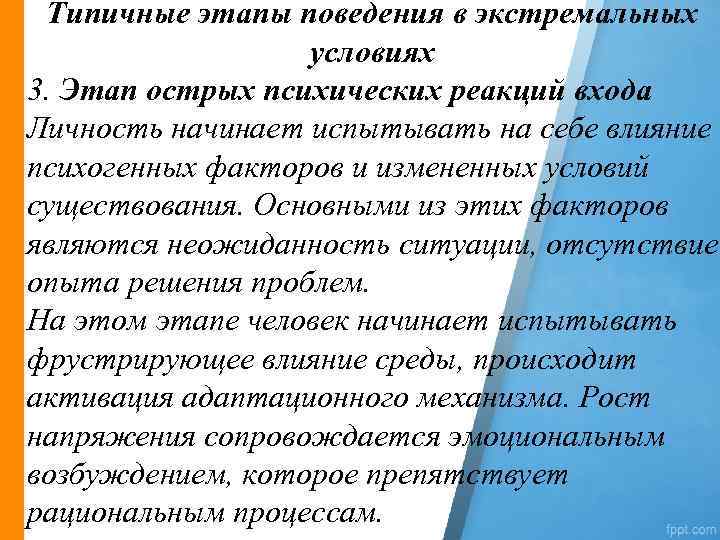 Типичные этапы поведения в экстремальных условиях
3. Этап острых психических реакций входа
Личность начинает испытывать на себе влияние психогенных факторов и измененных условий существования. Основными из этих факторов являются неожиданность ситуации, отсутствие опыта решения проблем.
На этом этапе человек начинает испытывать фрустрирующее влияние среды, происходит активация адаптационного механизма. Рост напряжения сопровождается эмоциональным возбуждением, которое препятствует рациональным процессам.
fppt.com